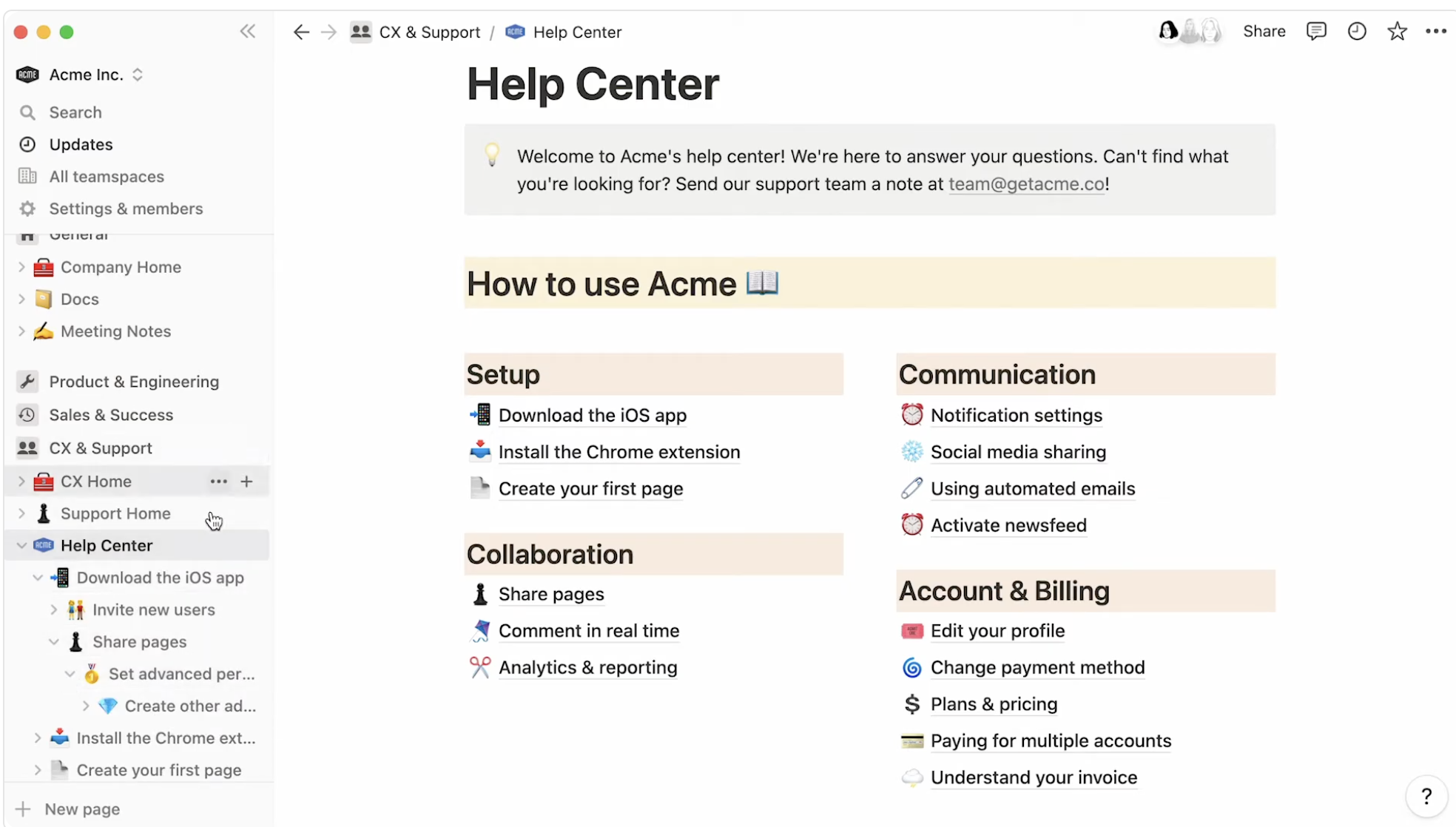 Acme Inc.
Search
Updates
All teamspaces
Settings & members
General
Company Home
Docs
Meeting Notes
Product & Engineering
Sales & Success
CX & Support
CX Home
Support Home
Help Center
Download the iOS app
Invite new users
Share pages
Set advanced per...
Create other ad...
Install the Chrome ext...
Create your first page
New page

CX & Support / Help Center
Share

Help Center

Welcome to Acme's help center! We're here to answer your questions. Can't find what you're looking for? Send our support team a note at team@getacme.co!

How to use Acme

Setup
Download the iOS app
Install the Chrome extension
Create your first page

Collaboration
Share pages
Comment in real time
Analytics & reporting

Communication
Notification settings
Social media sharing
Using automated emails
Activate newsfeed

Account & Billing
Edit your profile
Change payment method
Plans & pricing
Paying for multiple accounts
Understand your invoice

?